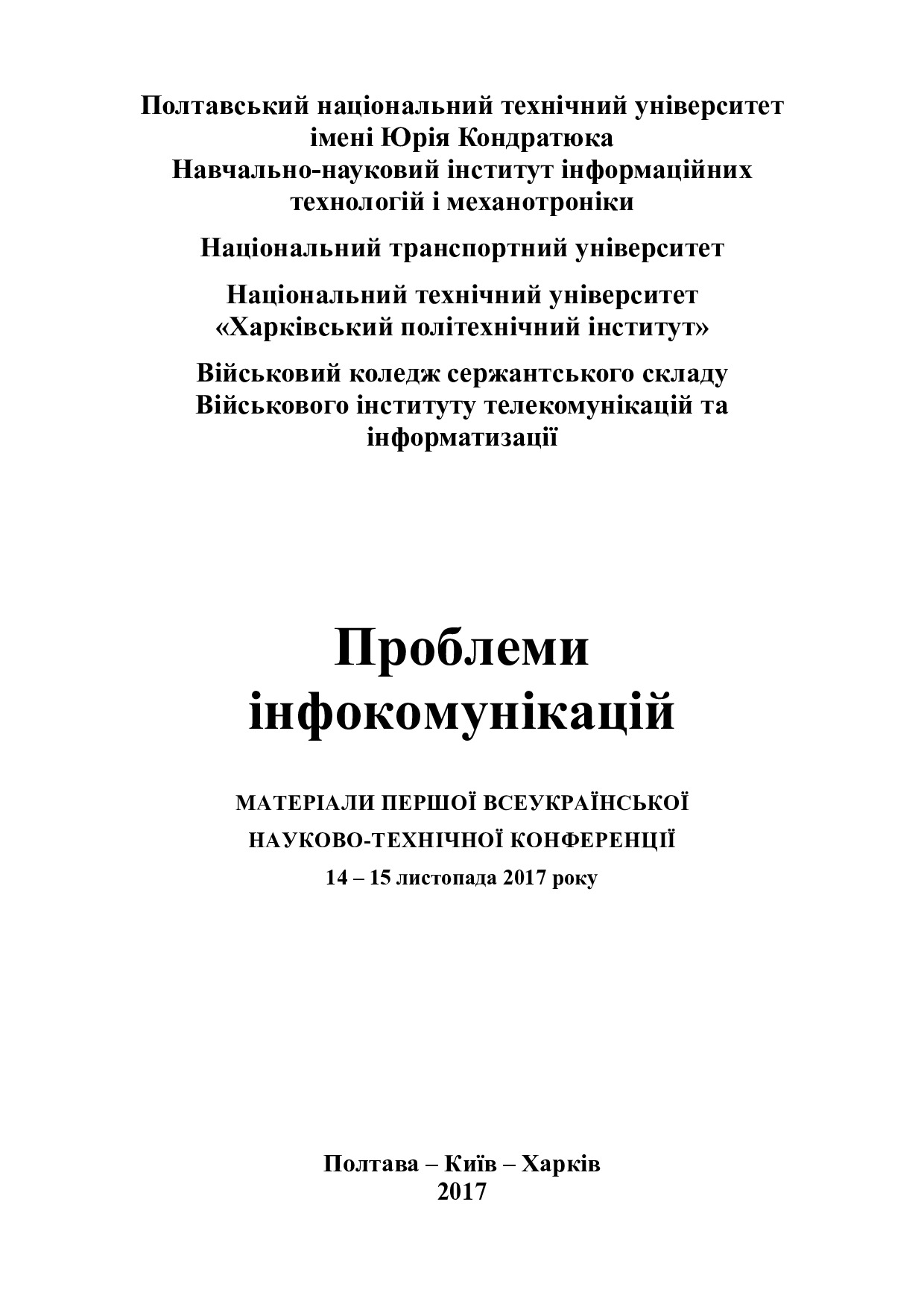 Полтавський національний технічний університет імені Юрія Кондратюка
Навчально-науковий інститут інформаційних технологій і механотроніки

Національний транспортний університет

Національний технічний університет «Харківський політехнічний інститут»

Військовий коледж сержантського складу Військового інституту телекомунікацій та інформатизації

Проблеми інфокомунікацій

МАТЕРІАЛИ ПЕРШОЇ ВСЕУКРАЇНСЬКОЇ НАУКОВО-ТЕХНІЧНОЇ КОНФЕРЕНЦІЇ
14 – 15 листопада 2017 року

Полтава – Київ – Харків
2017